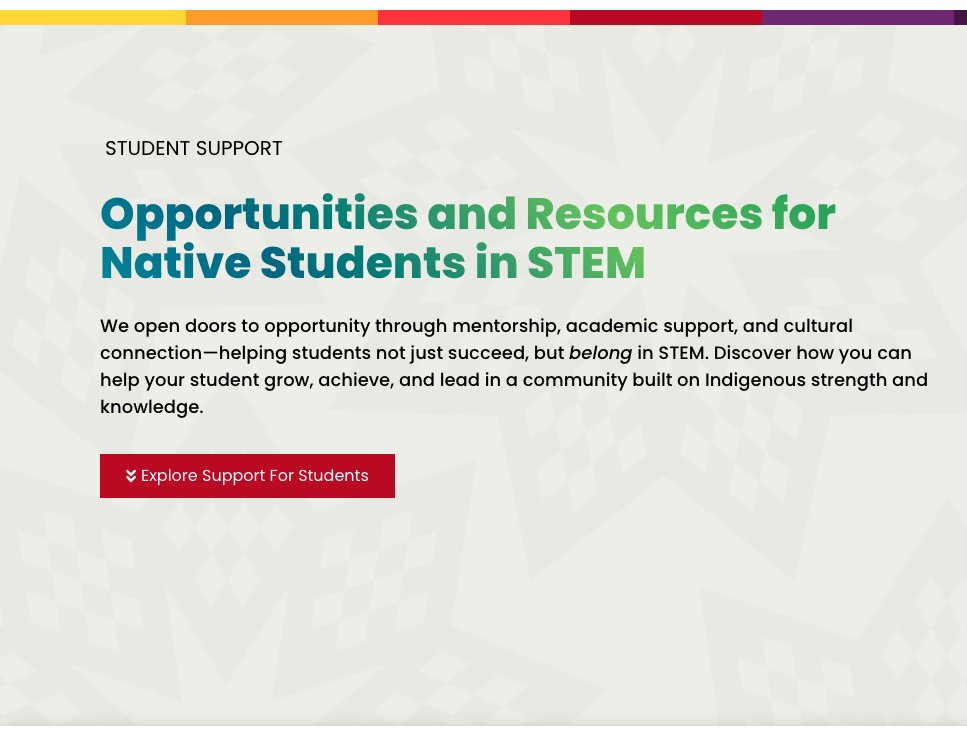 STUDENT SUPPORT

Opportunities and Resources for Native Students in STEM

We open doors to opportunity through mentorship, academic support, and cultural connection—helping students not just succeed, but belong in STEM. Discover how you can help your student grow, achieve, and lead in a community built on Indigenous strength and knowledge.

Explore Support For Students